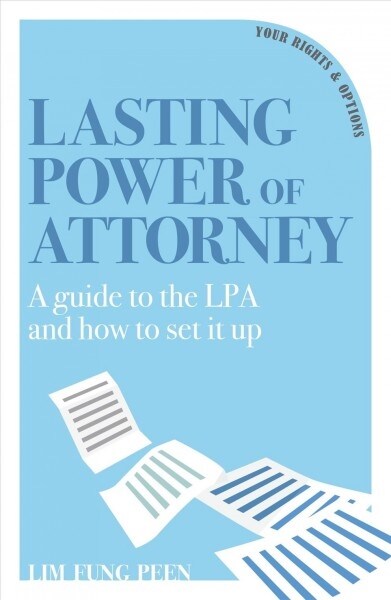 YOUR RIGHTS & OPTIONS

LASTING POWER OF ATTORNEY

A guide to the LPA and how to set it up

LIM FUNG PEEN